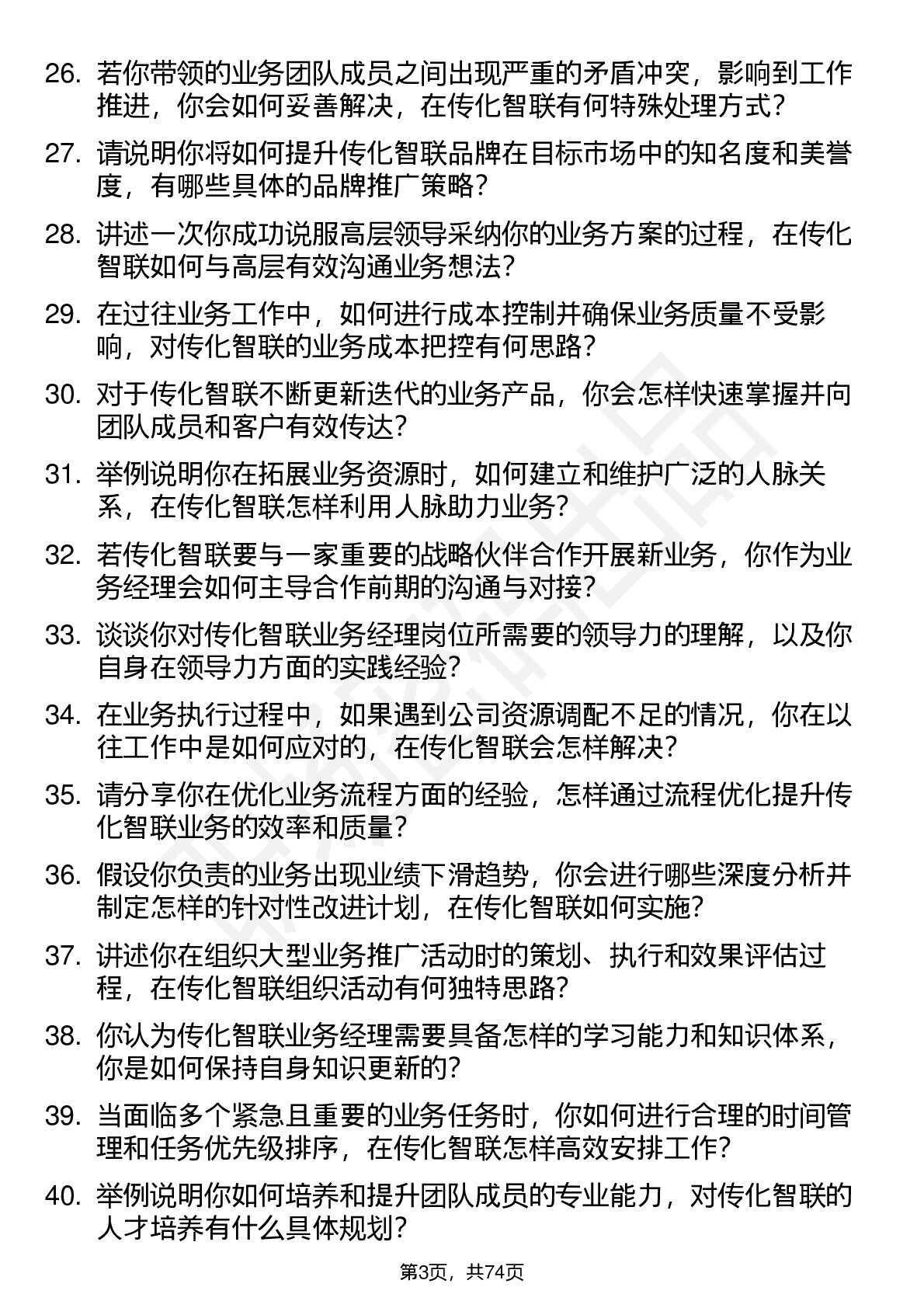 26. 若你带领的业务团队成员之间出现严重的矛盾冲突，影响到工作推进，你会如何妥善解决，在传化智联有何特殊处理方式？

27. 请说明你将如何提升传化智联品牌在目标市场中的知名度和美誉度，有哪些具体的品牌推广策略？

28. 讲述一次你成功说服高层领导采纳你的业务方案的过程，在传化智联如何与高层有效沟通业务想法？

29. 在过往业务工作中，如何进行成本控制并确保业务质量不受影响，对传化智联的业务成本把控有何思路？

30. 对于传化智联不断更新迭代的业务产品，你会怎样快速掌握并向团队成员和客户有效传达？

31. 举例说明你在拓展业务资源时，如何建立和维护广泛的人脉关系，在传化智联怎样利用人脉助力业务？

32. 若传化智联要与一家重要的战略伙伴合作开展新业务，你作为业务经理会如何主导合作前期的沟通与对接？

33. 谈谈你对传化智联业务经理岗位所需要的领导力的理解，以及你自身在领导力方面的实践经验？

34. 在业务执行过程中，如果遇到公司资源调配不足的情况，你在以往工作中是如何应对的，在传化智联会怎样解决？

35. 请分享你在优化业务流程方面的经验，怎样通过流程优化提升传化智联业务的效率和质量？

36. 假设你负责的业务出现业绩下滑趋势，你会进行哪些深度分析并制定怎样的针对性改进计划，在传化智联如何实施？

37. 讲述你在组织大型业务推广活动时的策划、执行和效果评估过程，在传化智联组织活动有何独特思路？

38. 你认为传化智联业务经理需要具备怎样的学习能力和知识体系，你是如何保持自身知识更新的？

39. 当面临多个紧急且重要的业务任务时，你如何进行合理的时间管理和任务优先级排序，在传化智联怎样高效安排工作？

40. 举例说明你如何培养和提升团队成员的专业能力，对传化智联的人才培养有什么具体规划？

第3页，共74页